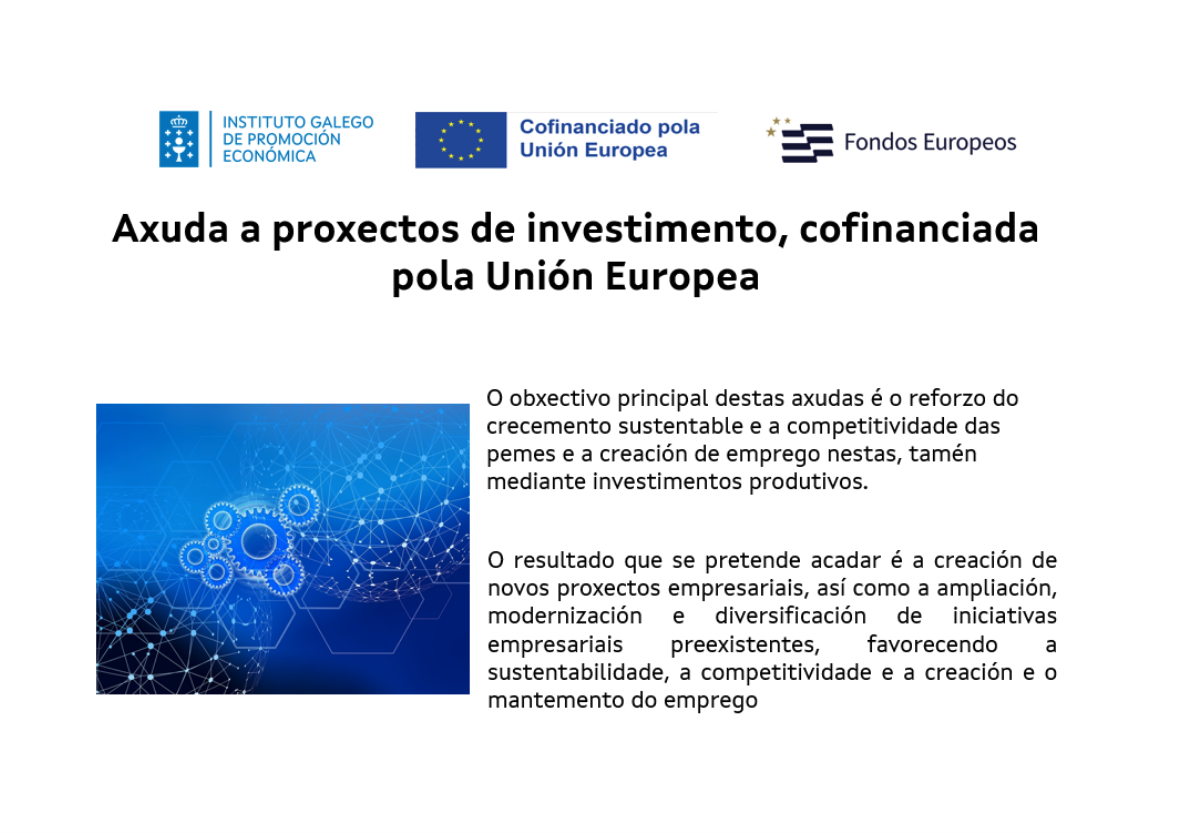 INSTITUTO GALEGO DE PROMOCIÓN ECONÓMICA

Cofinanciado pola Unión Europea

Fondos Europeos

Axuda a proxectos de investimento, cofinanciada pola Unión Europea

O obxectivo principal destas axudas é o reforzo do crecemento sustentable e a competitividade das pemes e a creación de emprego nestas, tamén mediante investimentos produtivos.

O resultado que se pretende acadar é a creación de novos proxectos empresariais, así como a ampliación, modernización e diversificación de iniciativas empresariais preexistentes, favorecendo a sustentabilidade, a competitividade e a creación e o mantemento do emprego